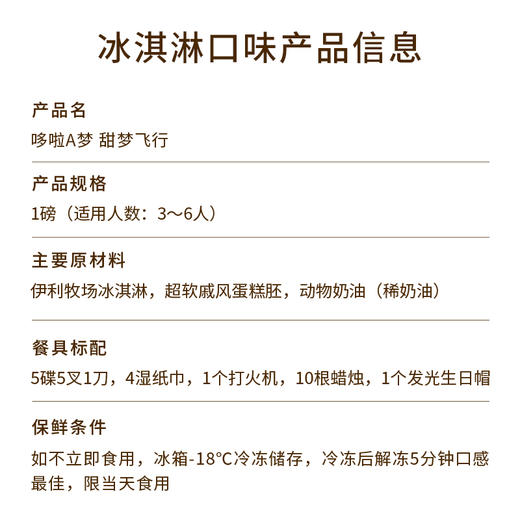 冰淇淋口味产品信息

产品名
哆啦A梦 甜梦飞行

产品规格
1磅（适用人数：3～6人）

主要原材料
伊利牧场冰淇淋，超软戚风蛋糕胚，动物奶油（稀奶油）

餐具标配
5碟5叉1刀，4湿纸巾，1个打火机，10根蜡烛，1个发光生日帽

保鲜条件
如不立即食用，冰箱-18°C冷冻储存，冷冻后解冻5分钟口感最佳，限当天食用